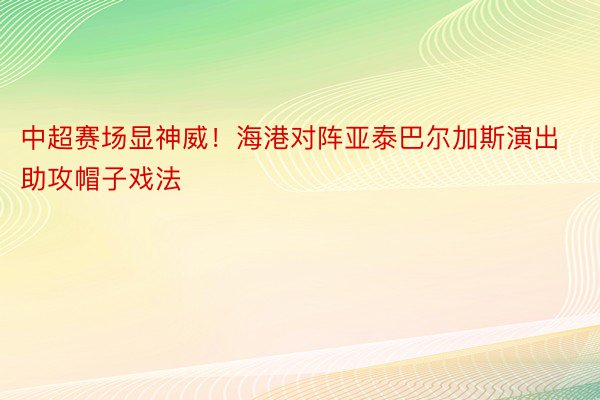 中超赛场显神威！海港对阵亚泰巴尔加斯演出助攻帽子戏法